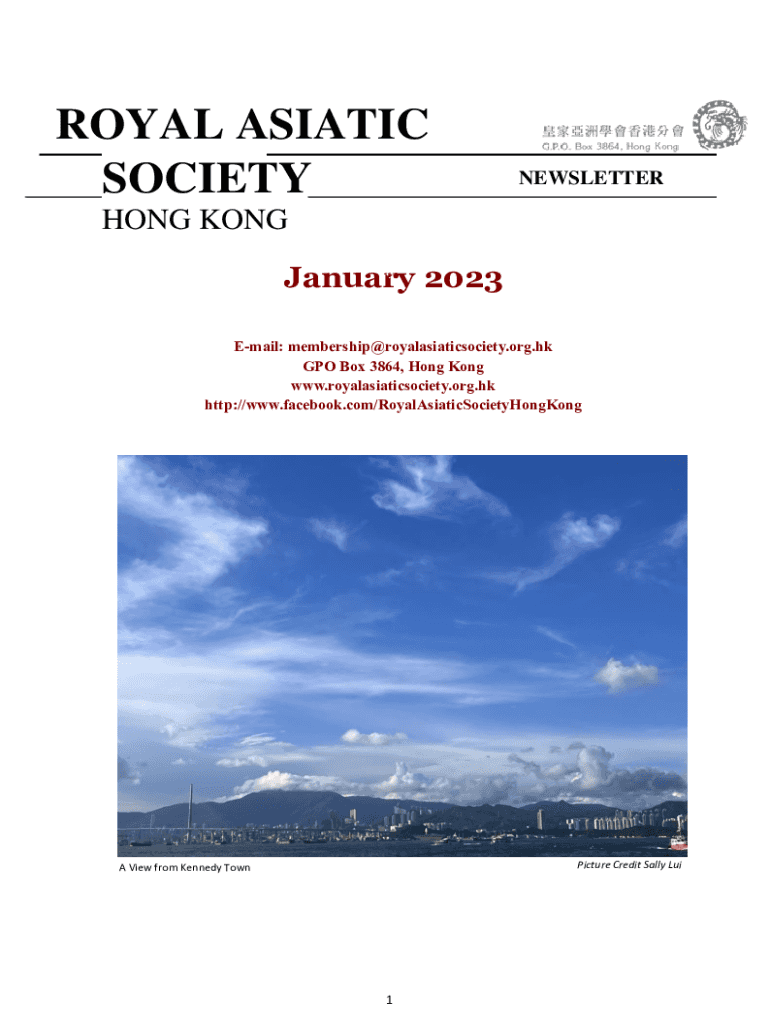 ROYAL ASIATIC
SOCIETY
HONG KONG

皇家亞洲學會香港分會
G.P.O. Box 3864, Hong Kong

NEWSLETTER

January 2023

E-mail: membership@royalasiaticsociety.org.hk
GPO Box 3864, Hong Kong
www.royalasiaticsociety.org.hk
http://www.facebook.com/RoyalAsiaticSocietyHongKong

A View from Kennedy Town

Picture Credit Sally Lui

1